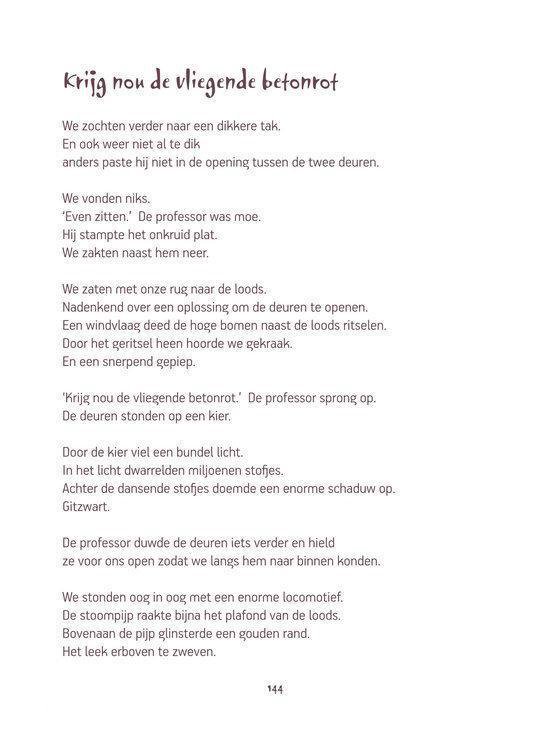 Krijg nou de vliegende betonrot

We zochten verder naar een dikkere tak.
En ook weer niet al te dik
anders paste hij niet in de opening tussen de twee deuren.

We vonden niks.
'Even zitten.' De professor was moe.
Hij stampte het onkruid plat.
We zakten naast hem neer.

We zaten met onze rug naar de loods.
Nadenkend over een oplossing om de deuren te openen.
Een windvlaag deed de hoge bomen naast de loods ritselen.
Door het geritsel heen hoorde we gekraak.
En een snerpend gepiep.

'Krijg nou de vliegende betonrot.' De professor sprong op.
De deuren stonden op een kier.

Door de kier viel een bundel licht.
In het licht dwarrelden miljoenen stofjes.
Achter de dansende stofjes doemde een enorme schaduw op.
Gitzwart.

De professor duwde de deuren iets verder en hield
ze voor ons open zodat we langs hem naar binnen konden.

We stonden oog in oog met een enorme locomotief.
De stoompijp raakte bijna het plafond van de loods.
Bovenaan de pijp glinsterde een gouden rand.
Het leek erboven te zweven.

144